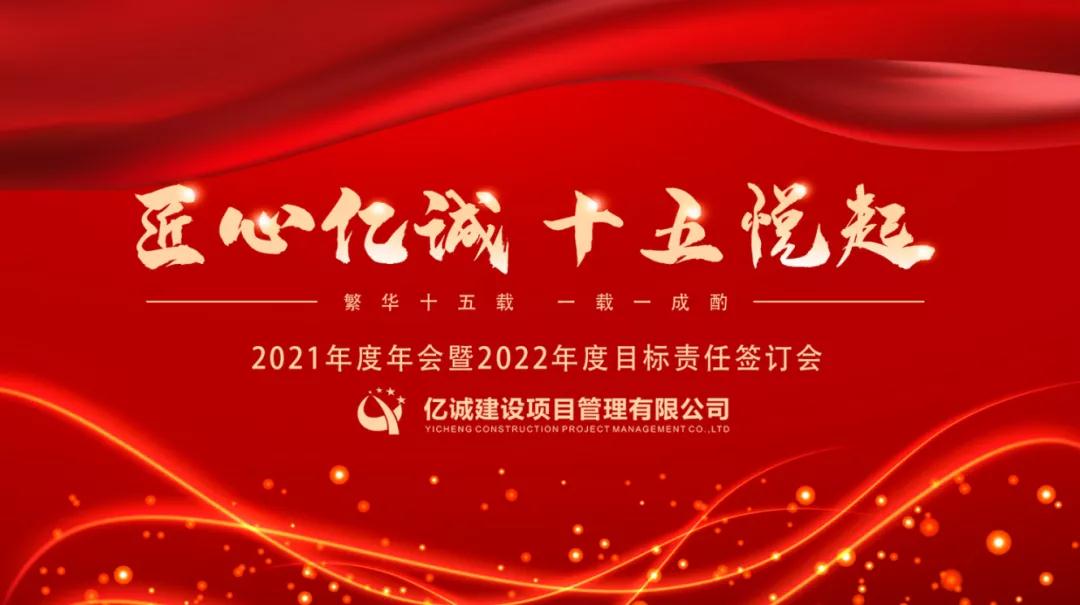 匠心亿诚 十五悦起

繁华十五载 一载一成酌

2021年度年会暨2022年度目标责任签订会

亿诚建设项目管理有限公司

YICHENG CONSTRUCTION PROJECT MANAGEMENT CO.,LTD